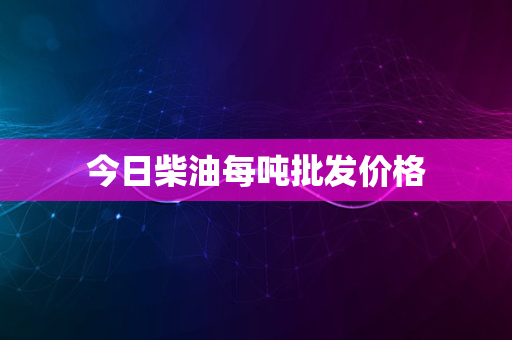 今日柴油每吨批发价格